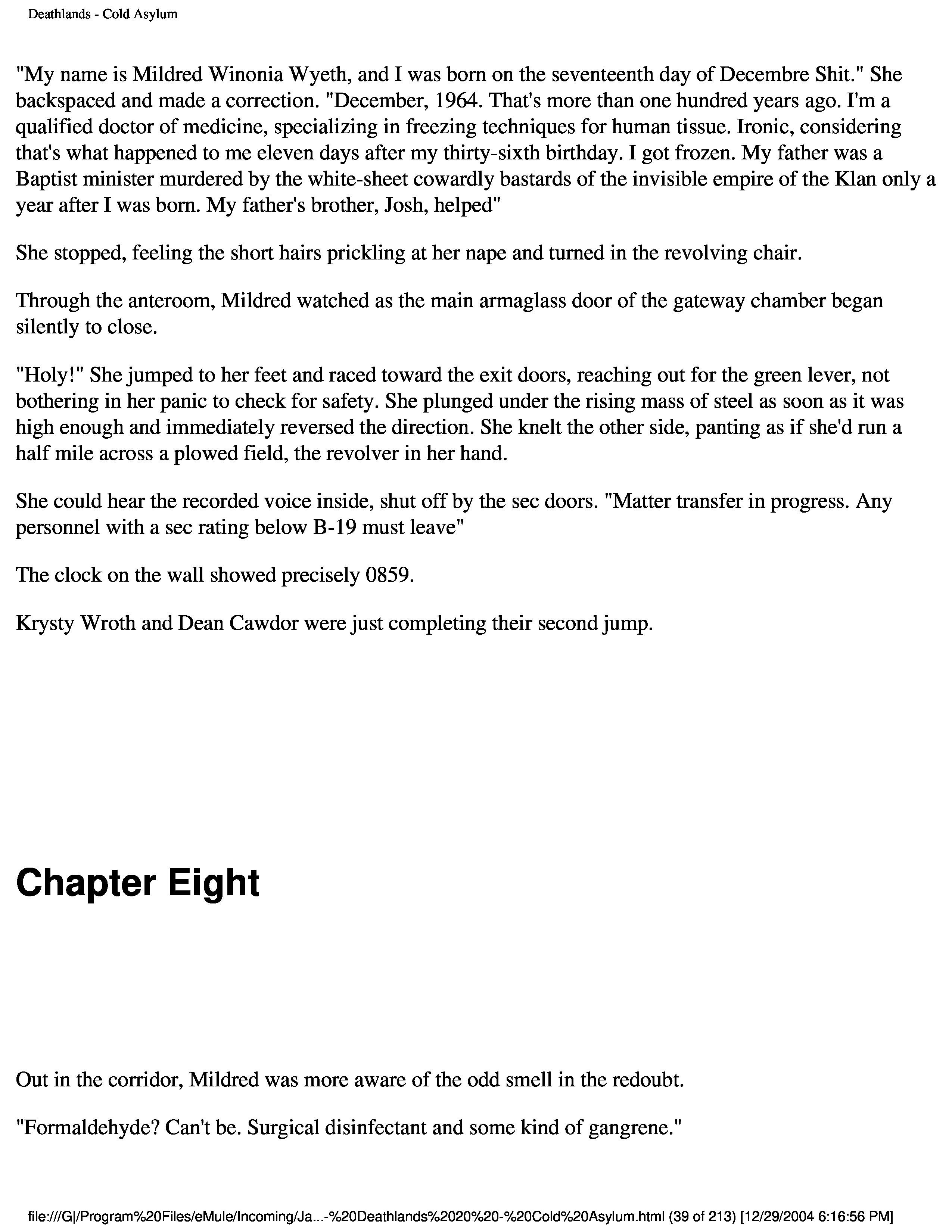 Deathlands - Cold Asylum

"My name is Mildred Winonia Wyeth, and I was born on the seventeenth day of Decembre Shit." She backspaced and made a correction. "December, 1964. That's more than one hundred years ago. I'm a qualified doctor of medicine, specializing in freezing techniques for human tissue. Ironic, considering that's what happened to me eleven days after my thirty-sixth birthday. I got frozen. My father was a Baptist minister murdered by the white-sheet cowardly bastards of the invisible empire of the Klan only a year after I was born. My father's brother, Josh, helped"

She stopped, feeling the short hairs prickling at her nape and turned in the revolving chair.

Through the anteroom, Mildred watched as the main armaglass door of the gateway chamber began silently to close.

"Holy!" She jumped to her feet and raced toward the exit doors, reaching out for the green lever, not bothering in her panic to check for safety. She plunged under the rising mass of steel as soon as it was high enough and immediately reversed the direction. She knelt the other side, panting as if she'd run a half mile across a plowed field, the revolver in her hand.

She could hear the recorded voice inside, shut off by the sec doors. "Matter transfer in progress. Any personnel with a sec rating below B-19 must leave"

The clock on the wall showed precisely 0859.

Krysty Wroth and Dean Cawdor were just completing their second jump.

Chapter Eight

Out in the corridor, Mildred was more aware of the odd smell in the redoubt.

"Formaldehyde? Can't be. Surgical disinfectant and some kind of gangrene."

file:///G|/Program%20Files/eMule/Incoming/Ja...-%20Deathlands%2020%20-%20Cold%20Asylum.html (39 of 213) [12/29/2004 6:16:56 PM]